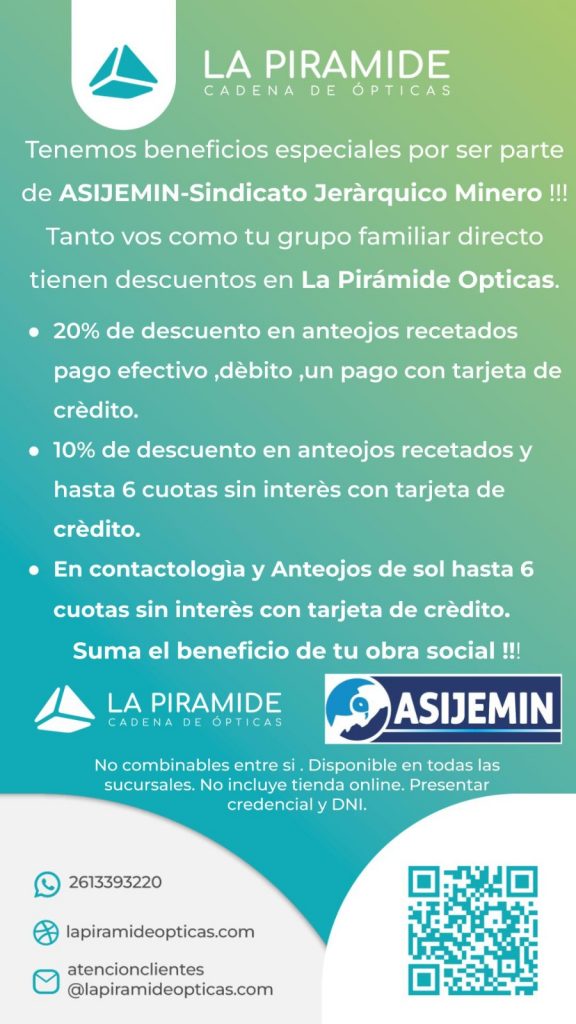 LA PIRAMIDE
CADENA DE ÓPTICAS

Tenemos beneficios especiales por ser parte de ASIJEMIN-Sindicato Jeràrquico Minero !!! Tanto vos como tu grupo familiar directo tienen descuentos en La Pirámide Opticas.

• 20% de descuento en anteojos recetados pago efectivo ,dèbito ,un pago con tarjeta de crèdito.
• 10% de descuento en anteojos recetados y hasta 6 cuotas sin interès con tarjeta de crèdito.
• En contactologìa y Anteojos de sol hasta 6 cuotas sin interès con tarjeta de crèdito.

Suma el beneficio de tu obra social !!!

LA PIRAMIDE
CADENA DE ÓPTICAS

ASIJEMIN

No combinables entre si . Disponible en todas las sucursales. No incluye tienda online. Presentar credencial y DNI.

2613393220

lapiramideopticas.com

atencionclientes
@lapiramideopticas.com